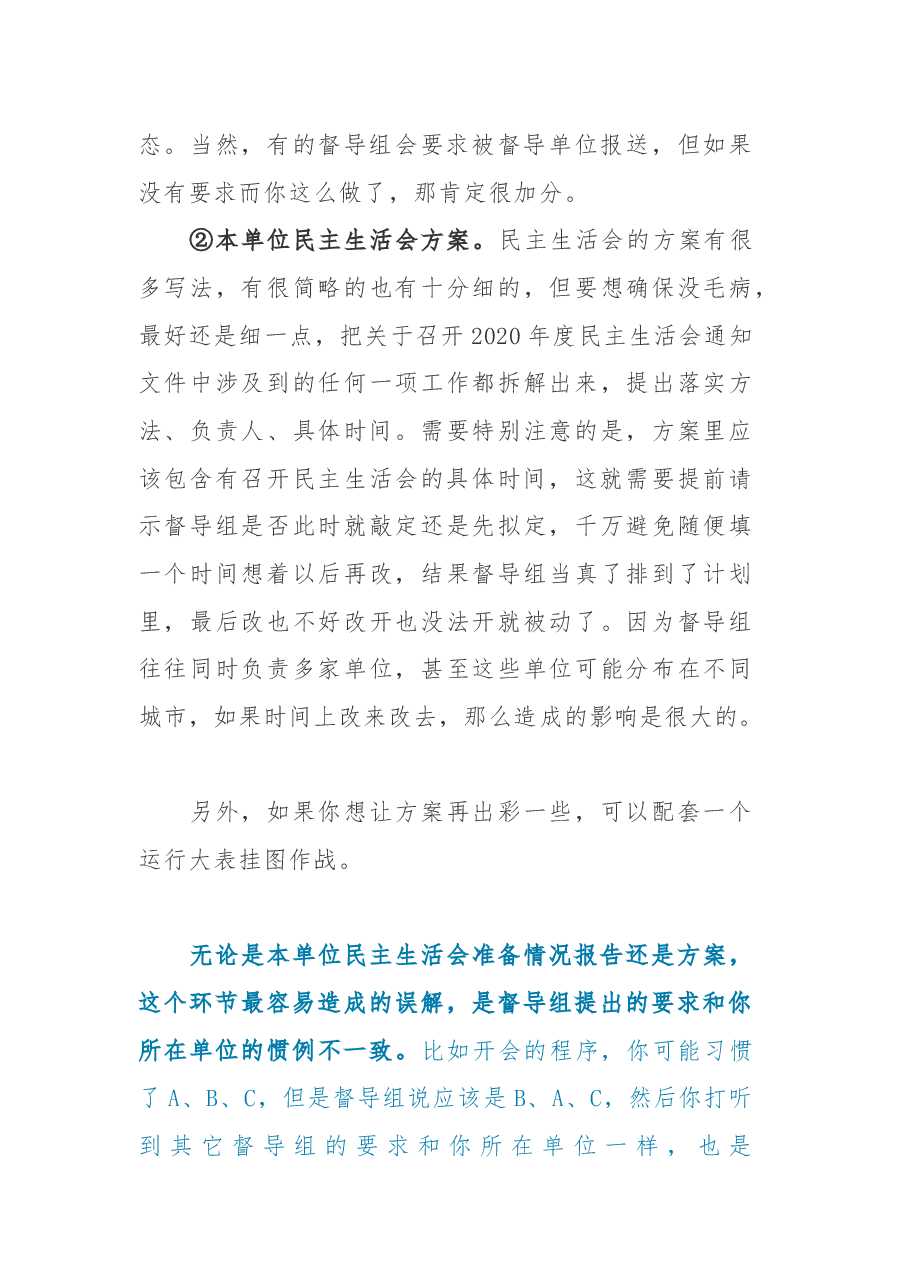 态。当然，有的督导组会要求被督导单位报送，但如果没有要求而你这么做了，那肯定很加分。

②本单位民主生活会方案。民主生活会的方案有很多写法，有很简略的也有十分细的，但要想确保没毛病，最好还是细一点，把关于召开2020年度民主生活会通知文件中涉及到的任何一项工作都拆解出来，提出落实方法、负责人、具体时间。需要特别注意的是，方案里应该包含有召开民主生活会的具体时间，这就需要提前请示督导组是否此时就敲定还是先拟定，千万避免随便填一个时间想着以后再改，结果督导组当真了排到了计划里，最后改也不好改开也没法开就被动了。因为督导组往往同时负责多家单位，甚至这些单位可能分布在不同城市，如果时间上改来改去，那么造成的影响是很大的。

另外，如果你想让方案再出彩一些，可以配套一个运行大表挂图作战。

无论是本单位民主生活会准备情况报告还是方案，这个环节最容易造成的误解，是督导组提出的要求和你所在单位的惯例不一致。比如开会的程序，你可能习惯了A、B、C，但是督导组说应该是B、A、C，然后你打听到其它督导组的要求和你所在单位一样，也是